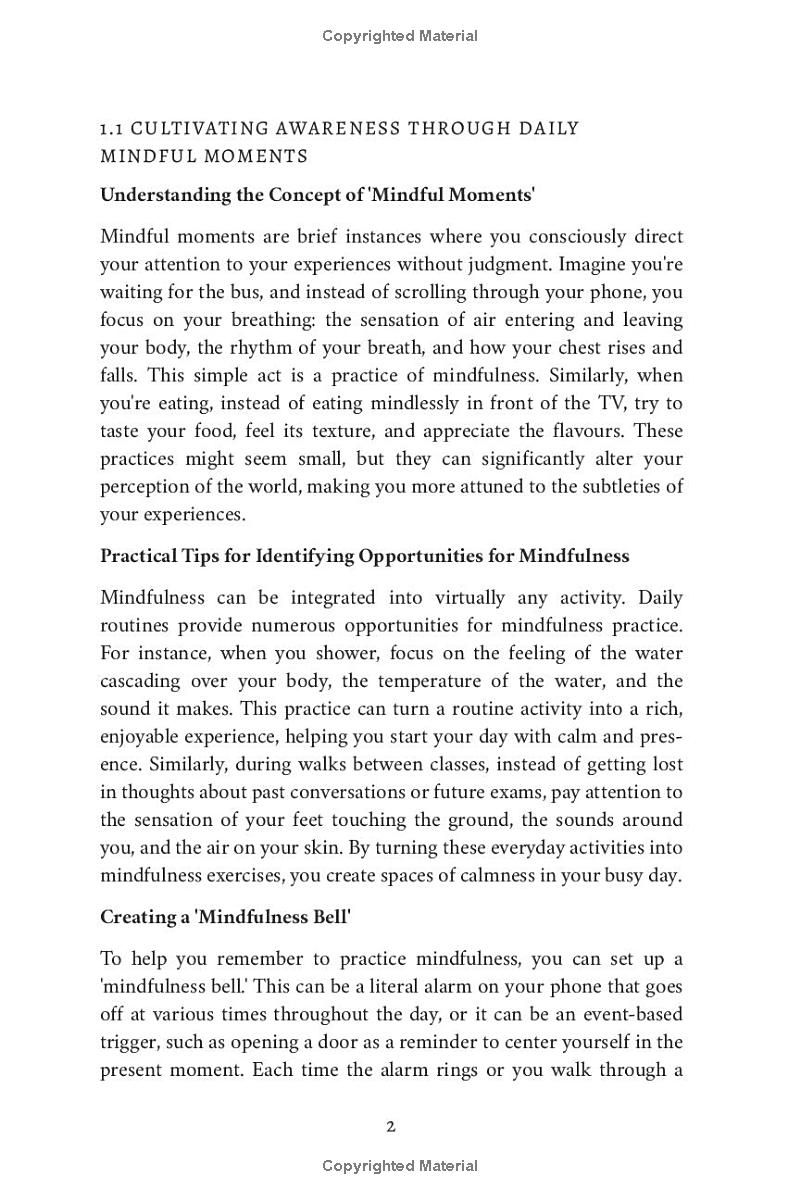 Copyrighted Material

1.1 CULTIVATING AWARENESS THROUGH DAILY MINDFUL MOMENTS

Understanding the Concept of 'Mindful Moments'

Mindful moments are brief instances where you consciously direct your attention to your experiences without judgment. Imagine you're waiting for the bus, and instead of scrolling through your phone, you focus on your breathing: the sensation of air entering and leaving your body, the rhythm of your breath, and how your chest rises and falls. This simple act is a practice of mindfulness. Similarly, when you're eating, instead of eating mindlessly in front of the TV, try to taste your food, feel its texture, and appreciate the flavours. These practices might seem small, but they can significantly alter your perception of the world, making you more attuned to the subtleties of your experiences.

Practical Tips for Identifying Opportunities for Mindfulness

Mindfulness can be integrated into virtually any activity. Daily routines provide numerous opportunities for mindfulness practice. For instance, when you shower, focus on the feeling of the water cascading over your body, the temperature of the water, and the sound it makes. This practice can turn a routine activity into a rich, enjoyable experience, helping you start your day with calm and presence. Similarly, during walks between classes, instead of getting lost in thoughts about past conversations or future exams, pay attention to the sensation of your feet touching the ground, the sounds around you, and the air on your skin. By turning these everyday activities into mindfulness exercises, you create spaces of calmness in your busy day.

Creating a 'Mindfulness Bell'

To help you remember to practice mindfulness, you can set up a 'mindfulness bell.' This can be a literal alarm on your phone that goes off at various times throughout the day, or it can be an event-based trigger, such as opening a door as a reminder to center yourself in the present moment. Each time the alarm rings or you walk through a

2

Copyrighted Material